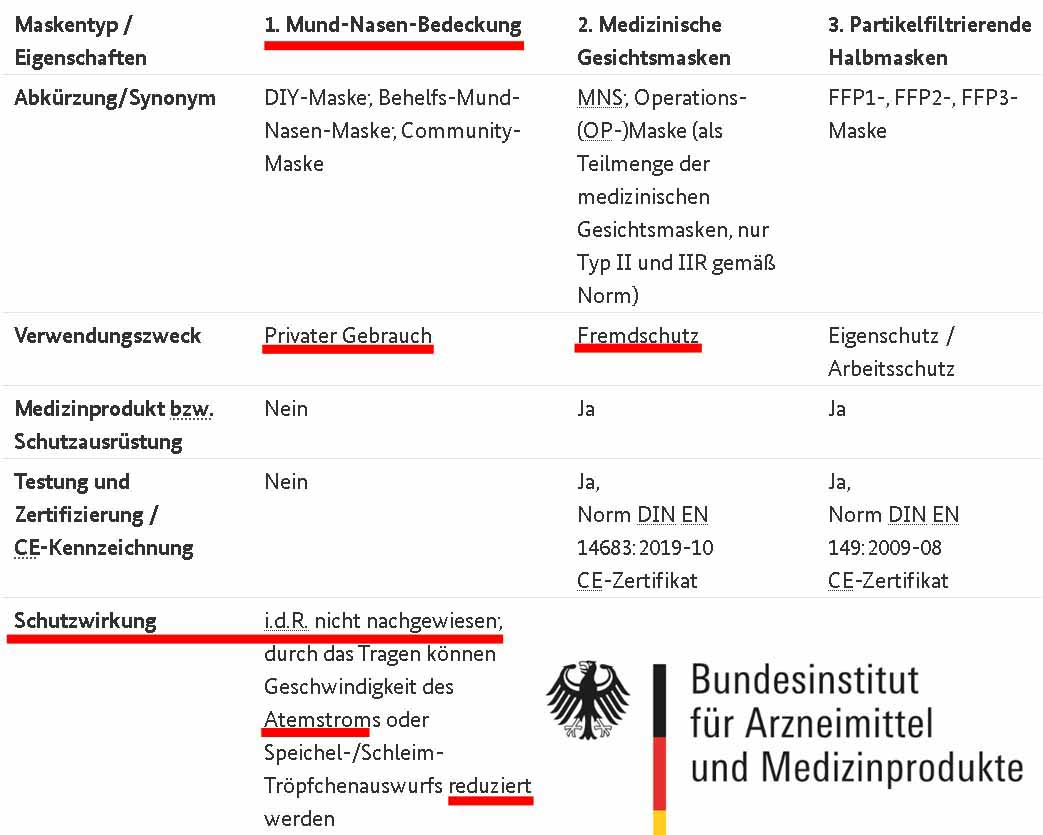 | Maskentyp / Eigenschaften | 1. Mund-Nasen-Bedeckung | 2. Medizinische Gesichtsmasken | 3. Partikelfiltrierende Halbmasken |
|---|---|---|---|
| Abkürzung/Synonym | DIY-Maske; Behelfs-Mund-Nasen-Maske; Community-Maske | MNS; Operations-(OP-)Maske (als Teilmenge der medizinischen Gesichtsmasken, nur Typ II und IIR gemäß Norm) | FFP1-, FFP2-, FFP3-Maske |
| Verwendungszweck | Privater Gebrauch | Fremdschutz | Eigenschutz / Arbeitsschutz |
| Medizinprodukt bzw. Schutzausrüstung | Nein | Ja | Ja |
| Testung und Zertifizierung / CE-Kennzeichnung | Nein | Ja, Norm DIN EN 14683:2019-10 CE-Zertifikat | Ja, Norm DIN EN 149:2009-08 CE-Zertifikat |
| Schutzwirkung | i.d.R. nicht nachgewiesen; durch das Tragen können Geschwindigkeit des Atemstroms oder Speichel-/Schleim-Tröpfchenauswurfs reduziert werden | | |

Bundesinstitut für Arzneimittel und Medizinprodukte